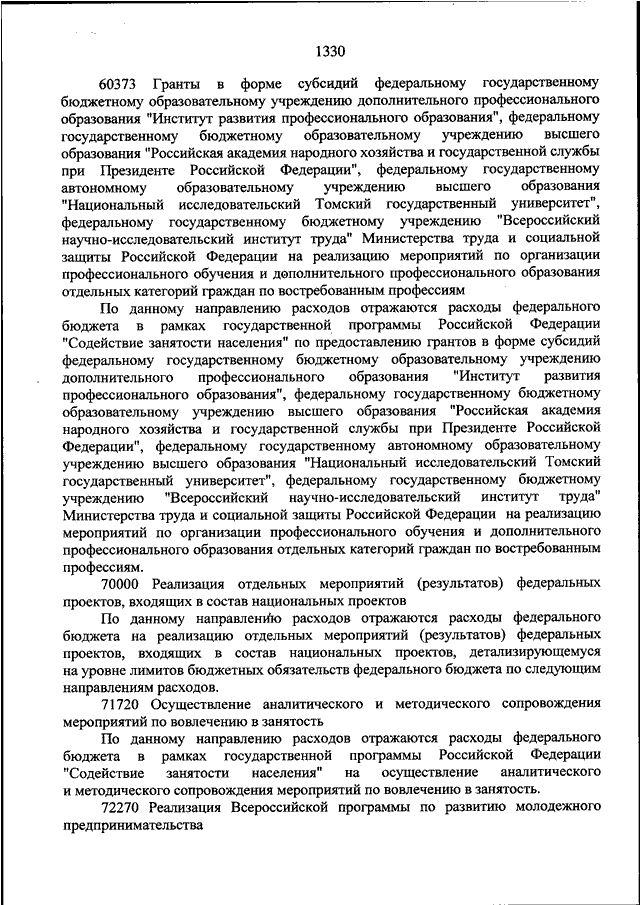 1330

60373 Гранты в форме субсидий федеральному государственному бюджетному образовательному учреждению дополнительного профессионального образования "Институт развития профессионального образования", федеральному государственному бюджетному образовательному учреждению высшего образования "Российская академия народного хозяйства и государственной службы при Президенте Российской Федерации", федеральному государственному автономному образовательному учреждению высшего образования "Национальный исследовательский Томский государственный университет", федеральному государственному бюджетному учреждению "Всероссийский научно-исследовательский институт труда" Министерства труда и социальной защиты Российской Федерации на реализацию мероприятий по организации профессионального обучения и дополнительного профессионального образования отдельных категорий граждан по востребованным профессиям

По данному направлению расходов отражаются расходы федерального бюджета в рамках государственной программы Российской Федерации "Содействие занятости населения" по предоставлению грантов в форме субсидий федеральному государственному бюджетному образовательному учреждению дополнительного профессионального образования "Институт развития профессионального образования", федеральному государственному бюджетному образовательному учреждению высшего образования "Российская академия народного хозяйства и государственной службы при Президенте Российской Федерации", федеральному государственному автономному образовательному учреждению высшего образования "Национальный исследовательский Томский государственный университет", федеральному государственному бюджетному учреждению "Всероссийский научно-исследовательский институт труда" Министерства труда и социальной защиты Российской Федерации на реализацию мероприятий по организации профессионального обучения и дополнительного профессионального образования отдельных категорий граждан по востребованным профессиям.

70000 Реализация отдельных мероприятий (результатов) федеральных проектов, входящих в состав национальных проектов

По данному направлению расходов отражаются расходы федерального бюджета на реализацию отдельных мероприятий (результатов) федеральных проектов, входящих в состав национальных проектов, детализирующемуся на уровне лимитов бюджетных обязательств федерального бюджета по следующим направлениям расходов.

71720 Осуществление аналитического и методического сопровождения мероприятий по вовлечению в занятость

По данному направлению расходов отражаются расходы федерального бюджета в рамках государственной программы Российской Федерации "Содействие занятости населения" на осуществление аналитического и методического сопровождения мероприятий по вовлечению в занятость.

72270 Реализация Всероссийской программы по развитию молодежного предпринимательства